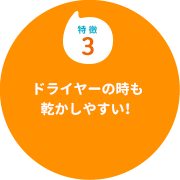 特徴
3

ドライヤーの時も
乾かしやすい!